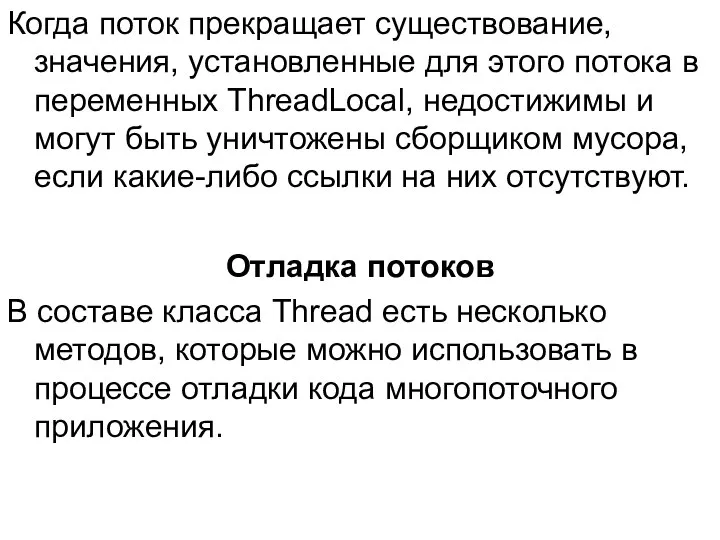 Когда поток прекращает существование, значения, установленные для этого потока в переменных ThreadLocal, недостижимы и могут быть уничтожены сборщиком мусора, если какие-либо ссылки на них отсутствуют.

Отладка потоков

В составе класса Thread есть несколько методов, которые можно использовать в процессе отладки кода многопоточного приложения.